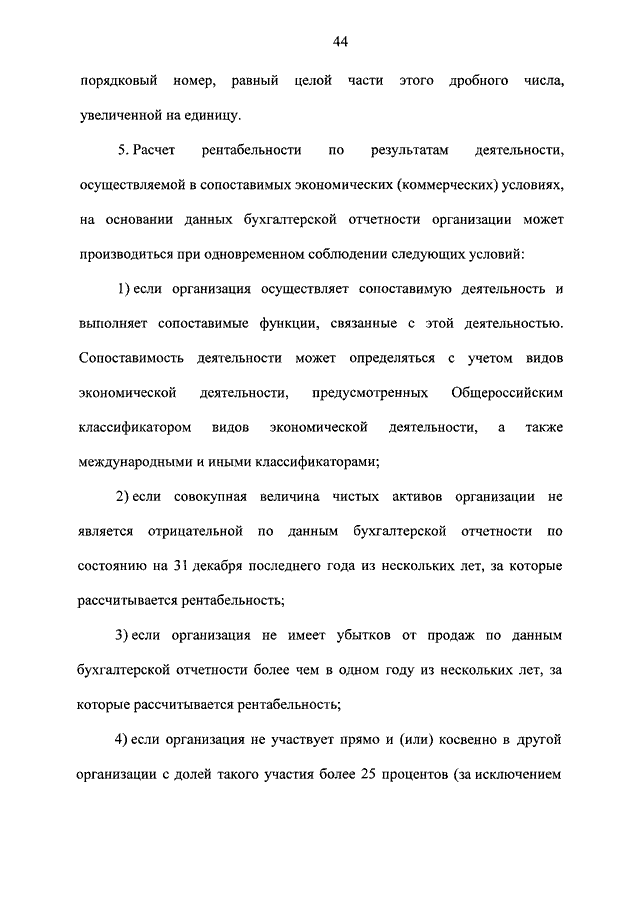 44

порядковый номер, равный целой части этого дробного числа, увеличенной на единицу.

5. Расчет рентабельности по результатам деятельности, осуществляемой в сопоставимых экономических (коммерческих) условиях, на основании данных бухгалтерской отчетности организации может производиться при одновременном соблюдении следующих условий:

1) если организация осуществляет сопоставимую деятельность и выполняет сопоставимые функции, связанные с этой деятельностью. Сопоставимость деятельности может определяться с учетом видов экономической деятельности, предусмотренных Общероссийским классификатором видов экономической деятельности, а также международными и иными классификаторами;

2) если совокупная величина чистых активов организации не является отрицательной по данным бухгалтерской отчетности по состоянию на 31 декабря последнего года из нескольких лет, за которые рассчитывается рентабельность;

3) если организация не имеет убытков от продаж по данным бухгалтерской отчетности более чем в одном году из нескольких лет, за которые рассчитывается рентабельность;

4) если организация не участвует прямо и (или) косвенно в другой организации с долей такого участия более 25 процентов (за исключением